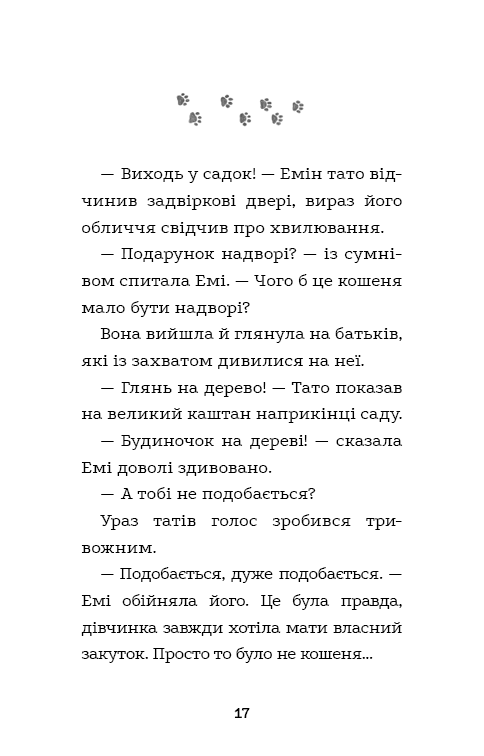 — Виходь у садок! — Емін тато відчинив задвіркові двері, вираз його обличчя свідчив про хвилювання.

— Подарунок надворі? — із сумнівом спитала Емі. — Чого б це кошеня мало бути надворі?

Вона вийшла й глянула на батьків, які із захватом дивилися на неї.

— Глянь на дерево! — Тато показав на великий каштан наприкінці саду.

— Будиночок на дереві! — сказала Емі доволі здивовано.

— А тобі не подобається?

Ураз татів голос зробився тривожним.

— Подобається, дуже подобається. — Емі обійняла його. Це була правда, дівчинка завжди хотіла мати власний закуток. Просто то було не кошеня...

17